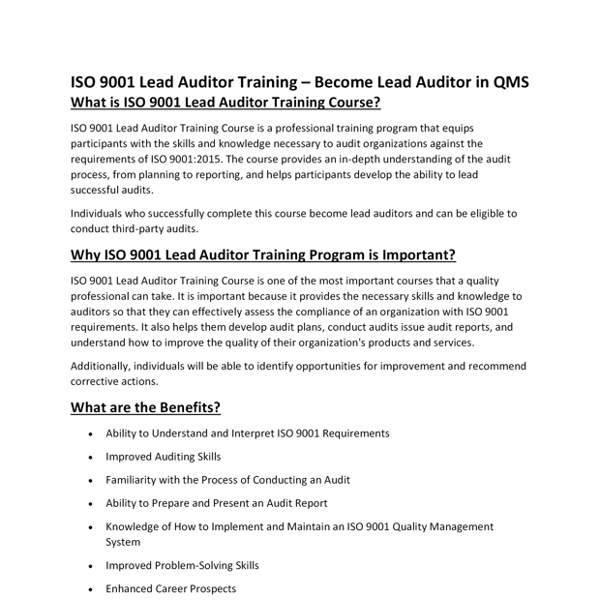 ISO 9001 Lead Auditor Training – Become Lead Auditor in QMS

What is ISO 9001 Lead Auditor Training Course?

ISO 9001 Lead Auditor Training Course is a professional training program that equips participants with the skills and knowledge necessary to audit organizations against the requirements of ISO 9001:2015. The course provides an in-depth understanding of the audit process, from planning to reporting, and helps participants develop the ability to lead successful audits.

Individuals who successfully complete this course become lead auditors and can be eligible to conduct third-party audits.

Why ISO 9001 Lead Auditor Training Program is Important?

ISO 9001 Lead Auditor Training Course is one of the most important courses that a quality professional can take. It is important because it provides the necessary skills and knowledge to auditors so that they can effectively assess the compliance of an organization with ISO 9001 requirements. It also helps them develop audit plans, conduct audits issue audit reports, and understand how to improve the quality of their organization's products and services.

Additionally, individuals will be able to identify opportunities for improvement and recommend corrective actions.

What are the Benefits?

• Ability to Understand and Interpret ISO 9001 Requirements
• Improved Auditing Skills
• Familiarity with the Process of Conducting an Audit
• Ability to Prepare and Present an Audit Report
• Knowledge of How to Implement and Maintain an ISO 9001 Quality Management System
• Improved Problem-Solving Skills
• Enhanced Career Prospects